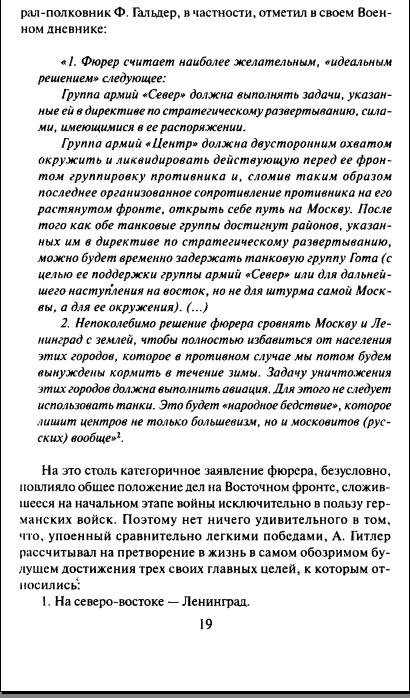 рал-полковник Ф. Гальдер, в частности, отметил в своем Военном дневнике:

«1. Фюрер считает наиболее желательным, «идеальным решением» следующее:

Группа армий «Север» должна выполнять задачи, указанные ей в директиве по стратегическому развертыванию, силами, имеющимися в ее распоряжении.

Группа армий «Центр» должна двусторонним охватом окружить и ликвидировать действующую перед ее фронтом группировку противника и, сломив таким образом последнее организованное сопротивление противника на его растянутом фронте, открыть себе путь на Москву. После того как обе танковые группы достигнут районов, указанных им в директиве по стратегическому развертыванию, можно будет временно задержать танковую группу Гота (с целью ее поддержки группы армий «Север» или для дальнейшего наступления на восток, но не для штурма самой Москвы, а для ее окружения). (...)

2. Непоколебимо решение фюрера сровнять Москву и Ленинград с землей, чтобы полностью избавиться от населения этих городов, которое в противном случае мы потом будем вынуждены кормить в течение зимы. Задачу уничтожения этих городов должна выполнить авиация. Для этого не следует использовать танки. Это будет «народное бедствие», которое лишит центров не только большевизм, но и московитов (русских) вообще»$^2$.

На это столь категоричное заявление фюрера, безусловно, повлияло общее положение дел на Восточном фронте, сложившееся на начальном этапе войны исключительно в пользу германских войск. Поэтому нет ничего удивительного в том, что, упоенный сравнительно легкими победами, А. Гитлер рассчитывал на претворение в жизнь в самом обозримом будущем достижения трех своих главных целей, к которым относились:

1. На северо-востоке — Ленинград.

19